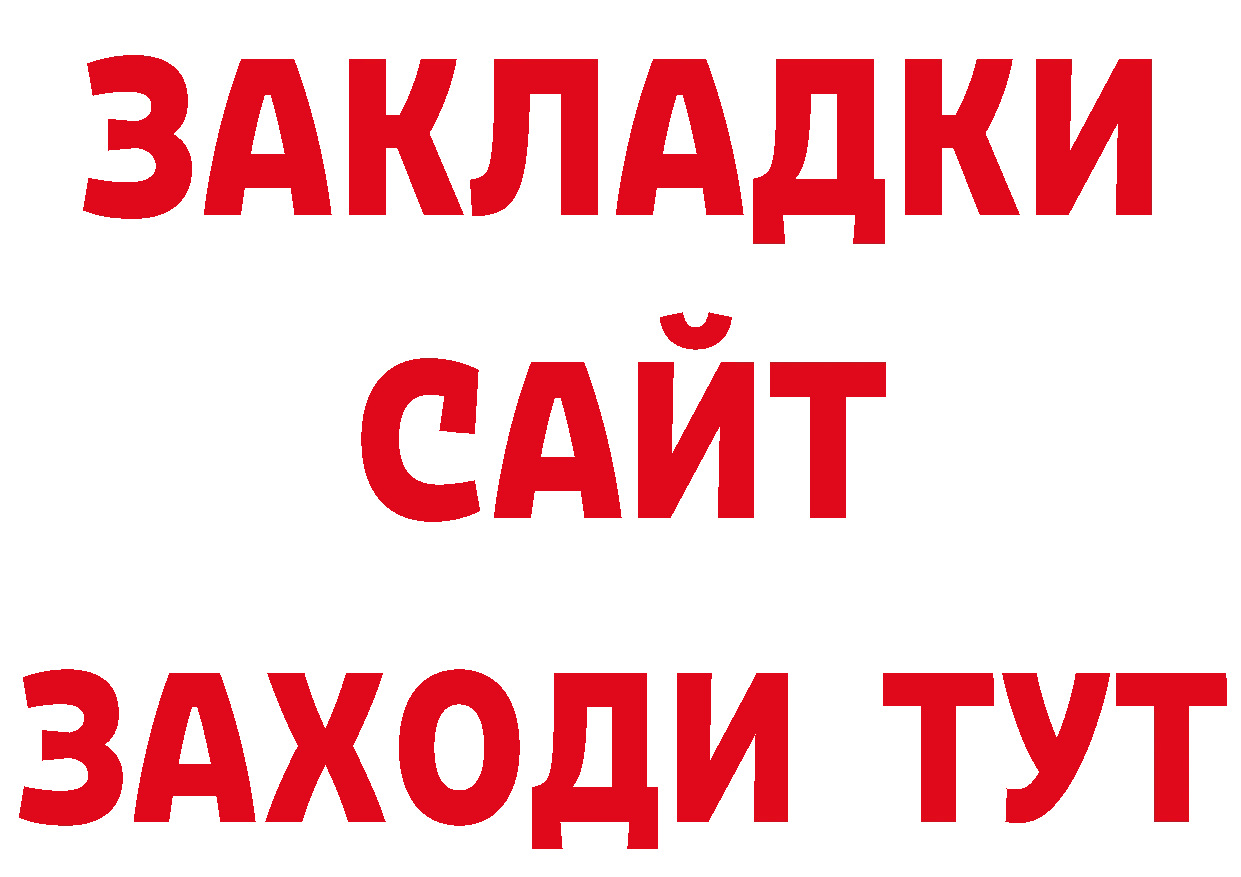 ЗАКЛАДКИ
САЙТ
ЗАХОДИ ТУТ